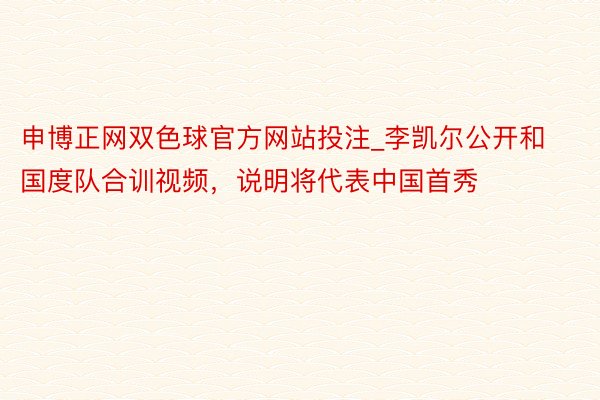 申博正网双色球官方网站投注_李凯尔公开和国度队合训视频，说明将代表中国首秀